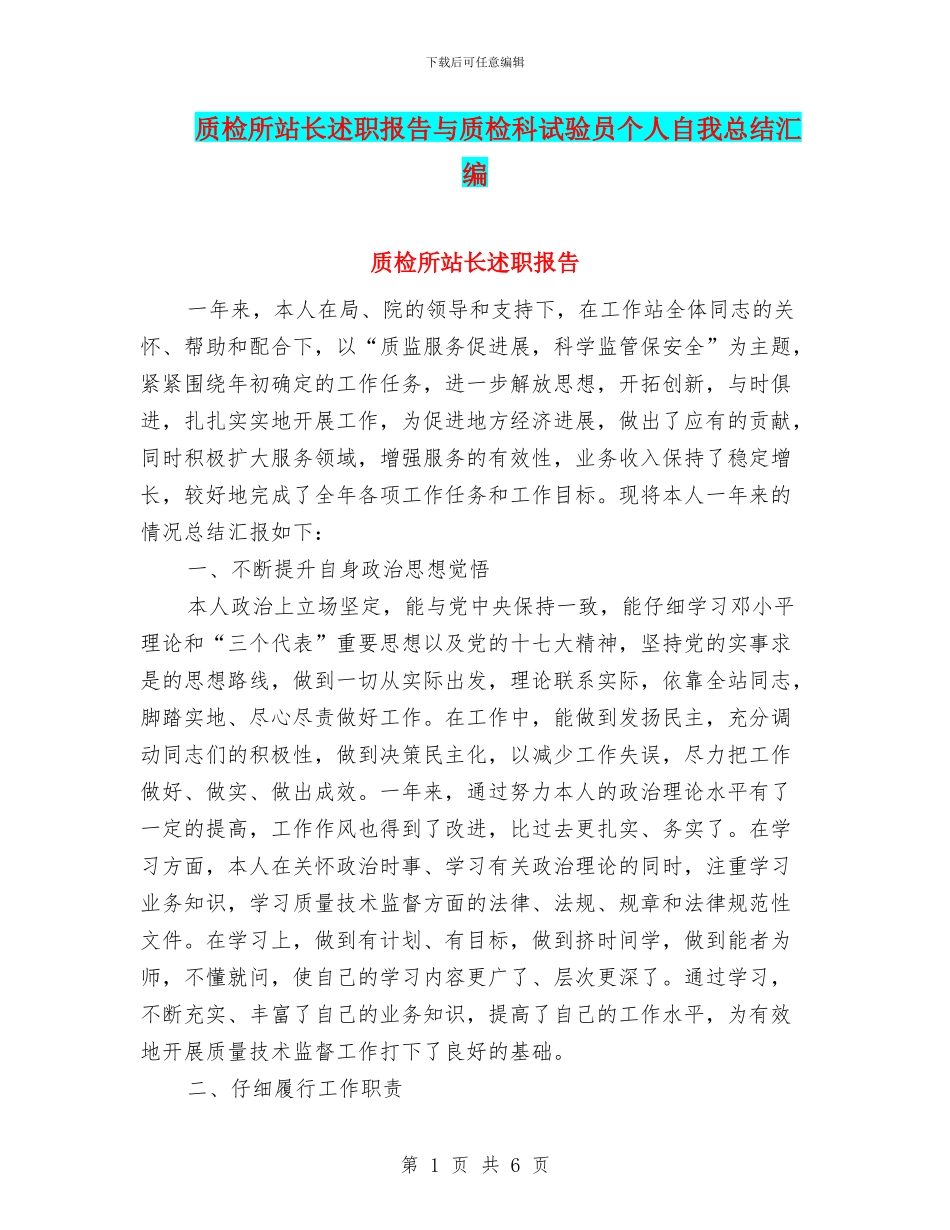 下载后可任意编辑

质检所站长述职报告与质检科试验员个人自我总结汇编

质检所站长述职报告

一年来，本人在局、院的领导和支持下，在工作站全体同志的关怀、帮助和配合下，以“质监服务促进展，科学监管保安全”为主题，紧紧围绕年初确定的工作任务，进一步解放思想，开拓创新，与时俱进，扎扎实实地开展工作，为促进地方经济进展，做出了应有的贡献，同时积极扩大服务领域，增强服务的有效性，业务收入保持了稳定增长，较好地完成了全年各项工作任务和工作目标。现将本人一年来的情况总结汇报如下：

一、不断提升自身政治思想觉悟

本人政治上立场坚定，能与党中央保持一致，能仔细学习邓小平理论和“三个代表”重要思想以及党的十七大精神，坚持党的实事求是的思想路线，做到一切从实际出发，理论联系实际，依靠全站同志，脚踏实地、尽心尽责做好工作。在工作中，能做到发扬民主，充分调动同志们的积极性，做到决策民主化，以减少工作失误，尽力把工作做好、做实、做出成效。一年来，通过努力本人的政治理论水平有了一定的提高，工作作风也得到了改进，比过去更扎实、务实了。在学习方面，本人在关怀政治时事、学习有关政治理论的同时，注重学习业务知识，学习质量技术监督方面的法律、法规、规章和法律规范性文件。在学习上，做到有计划、有目标，做到挤时间学，做到能者为师，不懂就问，使自己的学习内容更广了、层次更深了。通过学习，不断充实、丰富了自己的业务知识，提高了自己的工作水平，为有效地开展质量技术监督工作打下了良好的基础。

二、仔细履行工作职责

第 1 页 共 6 页